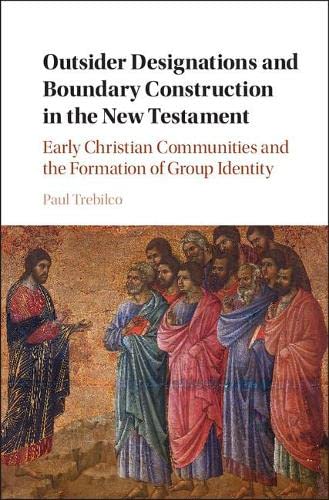 Outsider Designations and Boundary Construction in the New Testament

Early Christian Communities and the Formation of Group Identity

Paul Trebilco